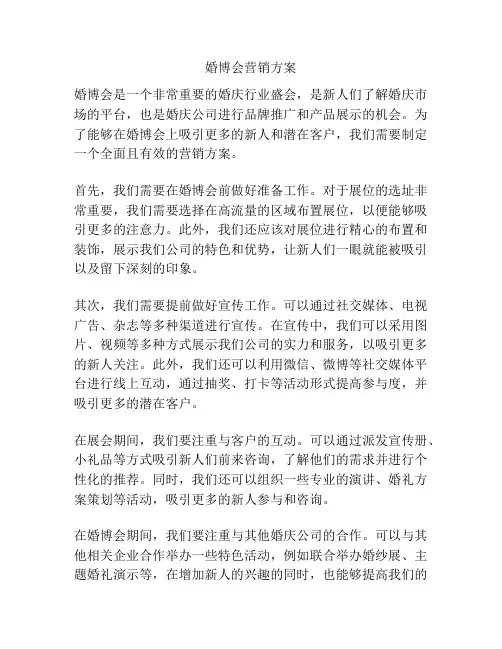 婚博会营销方案

婚博会是一个非常重要的婚庆行业盛会，是新人们了解婚庆市场的平台，也是婚庆公司进行品牌推广和产品展示的机会。为了能够在婚博会上吸引更多的新人和潜在客户，我们需要制定一个全面且有效的营销方案。

首先，我们需要在婚博会前做好准备工作。对于展位的选址非常重要，我们需要选择在高流量的区域布置展位，以便能够吸引更多的注意力。此外，我们还应该对展位进行精心的布置和装饰，展示我们公司的特色和优势，让新人们一眼就能被吸引以及留下深刻的印象。

其次，我们需要提前做好宣传工作。可以通过社交媒体、电视广告、杂志等多种渠道进行宣传。在宣传中，我们可以采用图片、视频等多种方式展示我们公司的实力和服务，以吸引更多的新人关注。此外，我们还可以利用微信、微博等社交媒体平台进行线上互动，通过抽奖、打卡等活动形式提高参与度，并吸引更多的潜在客户。

在展会期间，我们要注重与客户的互动。可以通过派发宣传册、小礼品等方式吸引新人们前来咨询，了解他们的需求并进行个性化的推荐。同时，我们还可以组织一些专业的演讲、婚礼方案策划等活动，吸引更多的新人参与和咨询。

在婚博会期间，我们要注重与其他婚庆公司的合作。可以与其他相关企业合作举办一些特色活动，例如联合举办婚纱展、主题婚礼演示等，在增加新人的兴趣的同时，也能够提高我们的